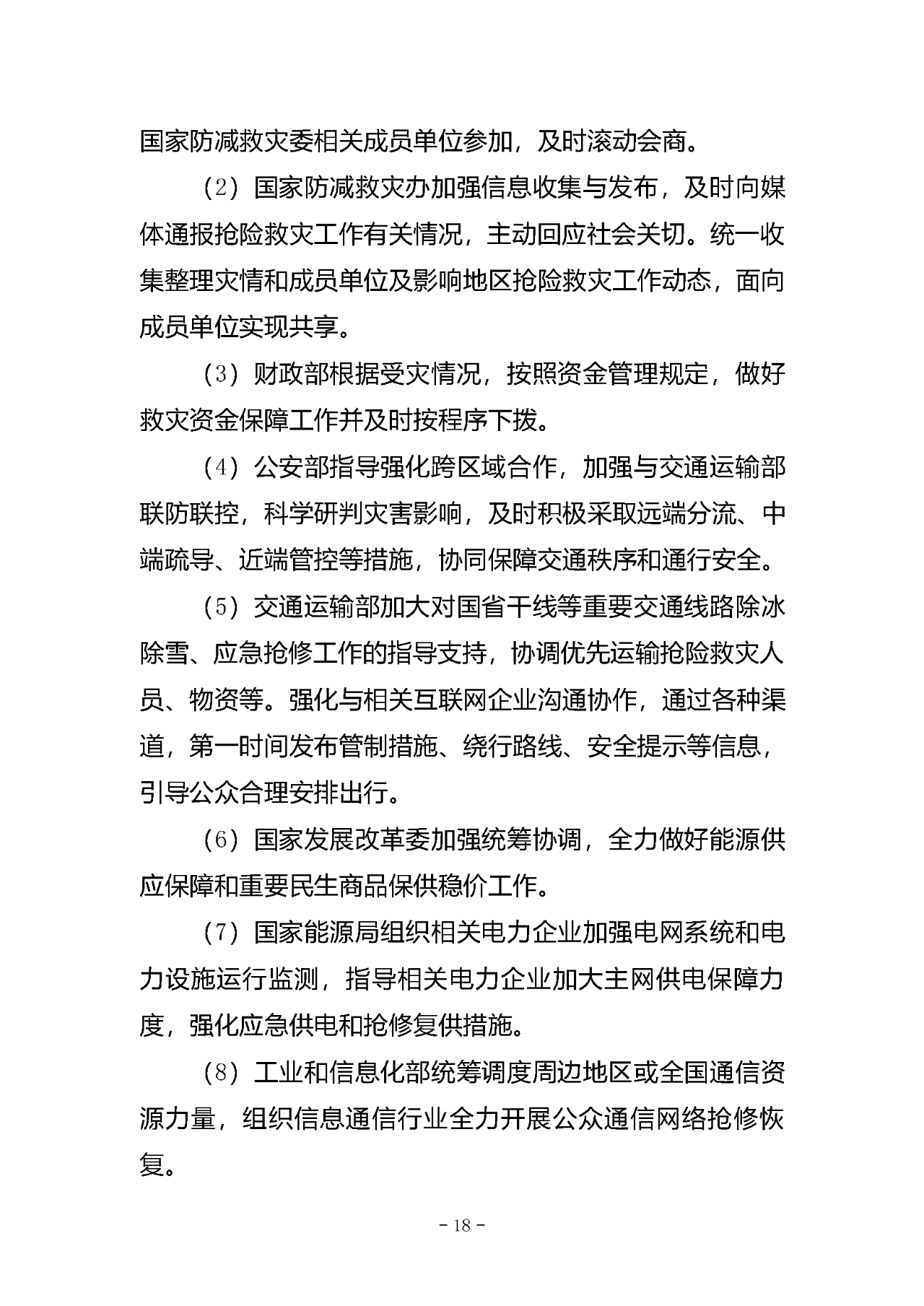 国家防减救灾委相关成员单位参加，及时滚动会商。

（2）国家防减救灾办加强信息收集与发布，及时向媒体通报抢险救灾工作有关情况，主动回应社会关切。统一收集整理灾情和成员单位及影响地区抢险救灾工作动态，面向成员单位实现共享。

（3）财政部根据受灾情况，按照资金管理规定，做好救灾资金保障工作并及时按程序下拨。

（4）公安部指导强化跨区域合作，加强与交通运输部联防联控，科学研判灾害影响，及时积极采取远端分流、中端疏导、近端管控等措施，协同保障交通秩序和通行安全。

（5）交通运输部加大对国省干线等重要交通线路除冰除雪、应急抢修工作的指导支持，协调优先运输抢险救灾人员、物资等。强化与相关互联网企业沟通协作，通过各种渠道，第一时间发布管制措施、绕行路线、安全提示等信息，引导公众合理安排出行。

（6）国家发展改革委加强统筹协调，全力做好能源供应保障和重要民生商品保供稳价工作。

（7）国家能源局组织相关电力企业加强电网系统和电力设施运行监测，指导相关电力企业加大主网供电保障力度，强化应急供电和抢修复供措施。

（8）工业和信息化部统筹调度周边地区或全国通信资源力量，组织信息通信行业全力开展公众通信网络抢修恢复。

- 18 -